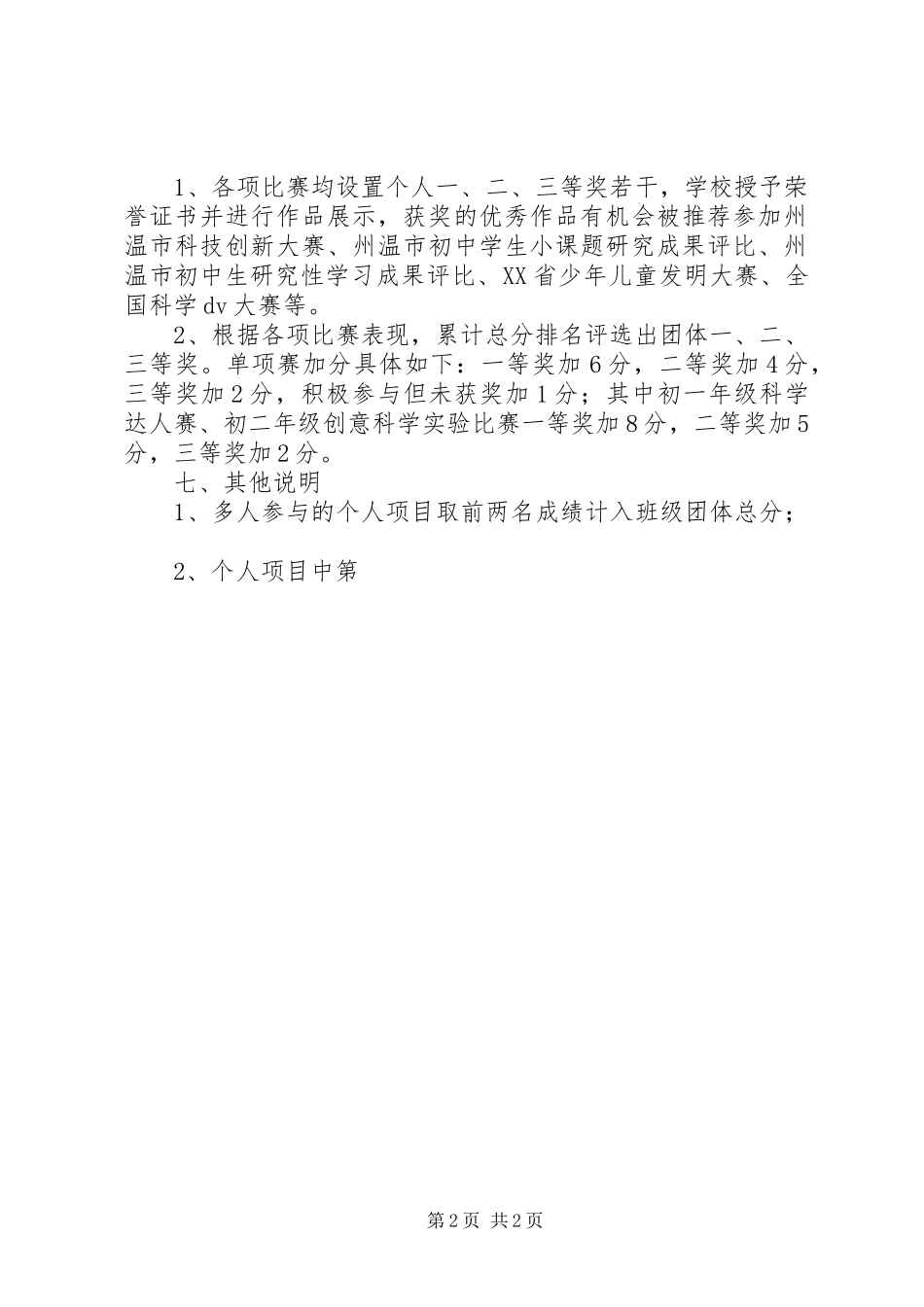 1、各项比赛均设置个人一、二、三等奖若干，学校授予荣誉证书并进行作品展示，获奖的优秀作品有机会被推荐参加州温市科技创新大赛、州温市初中学生小课题研究成果评比、州温市初中生研究性学习成果评比、XX省少年儿童发明大赛、全国科学dv大赛等。

2、根据各项比赛表现，累计总分排名评选出团体一、二、三等奖。单项赛加分具体如下：一等奖加6分，二等奖加4分，三等奖加2分，积极参与但未获奖加1分；其中初一年级科学达人赛、初二年级创意科学实验比赛一等奖加8分，二等奖加5分，三等奖加2分。

七、其他说明

1、多人参与的个人项目取前两名成绩计入班级团体总分；

2、个人项目中第

第2页 共2页